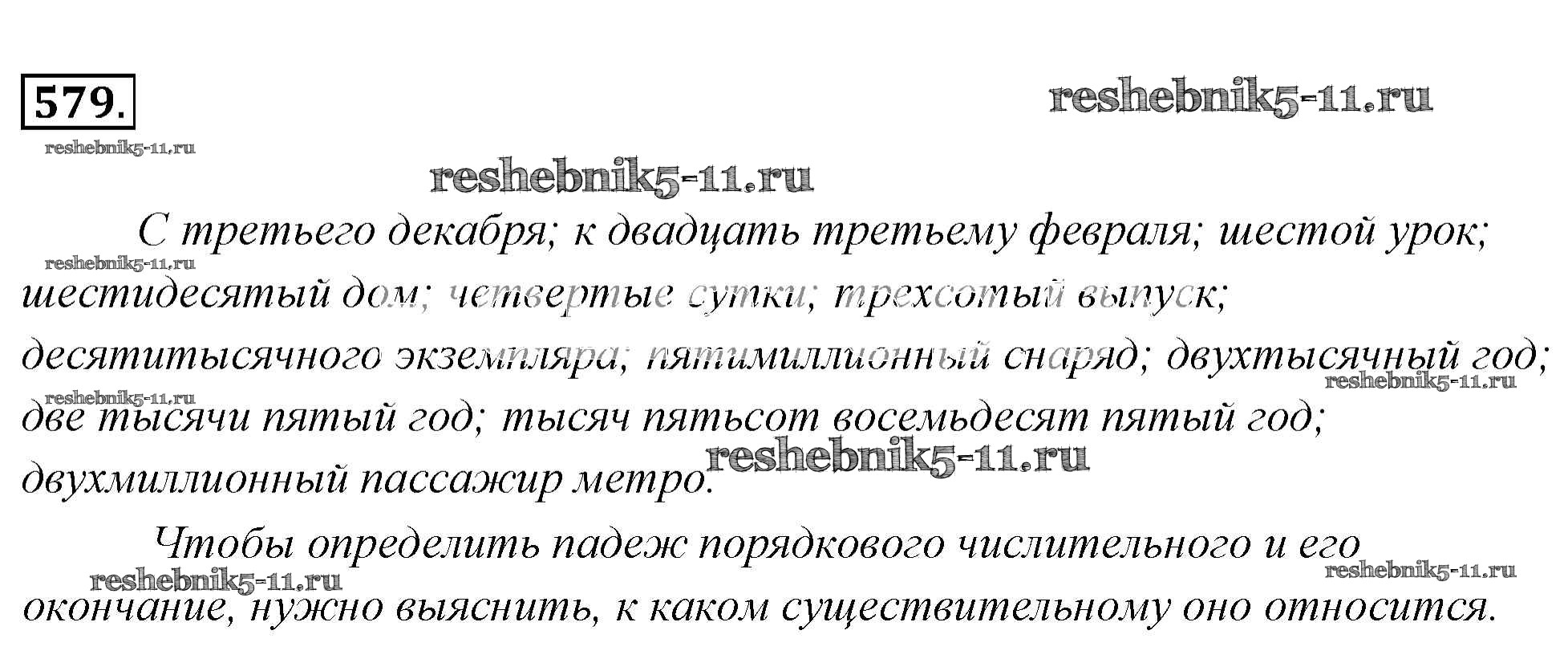 579.

С третьего декабря; к двадцать третьему февраля; шестой урок; шестидесятый дом; четвертые сутки; трехсотый выпуск; десятитысячного экземпляра; пятимиллионный снаряд; двухтысячный год; две тысячи пятый год; тысяч пятьсот восемьдесят пятый год; двухмиллионный пассажир метро.

Чтобы определить падеж порядкового числительного и его окончание, нужно выяснить, к каком существительному оно относится.

reshebnik5-11.ru